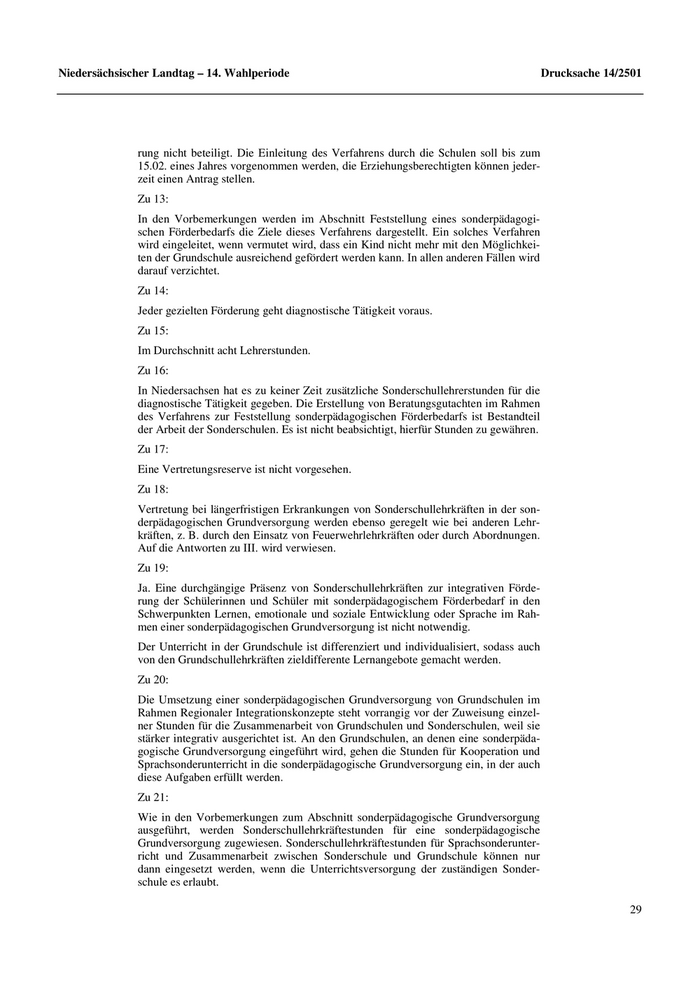 Niedersächsischer Landtag – 14. Wahlperiode

Drucksache 14/2501

rung nicht beteiligt. Die Einleitung des Verfahrens durch die Schulen soll bis zum 15.02. eines Jahres vorgenommen werden, die Erziehungsberechtigten können jederzeit einen Antrag stellen.

Zu 13:

In den Vorbemerkungen werden im Abschnitt Feststellung eines sonderpädagogischen Förderbedarfs die Ziele dieses Verfahrens dargestellt. Ein solches Verfahren wird eingeleitet, wenn vermutet wird, dass ein Kind nicht mehr mit den Möglichkeiten der Grundschule ausreichend gefördert werden kann. In allen anderen Fällen wird darauf verzichtet.

Zu 14:

Jeder gezielten Förderung geht diagnostische Tätigkeit voraus.

Zu 15:

Im Durchschnitt acht Lehrerstunden.

Zu 16:

In Niedersachsen hat es zu keiner Zeit zusätzliche Sonderschullehrerstunden für die diagnostische Tätigkeit gegeben. Die Erstellung von Beratungsgutachten im Rahmen des Verfahrens zur Feststellung sonderpädagogischen Förderbedarfs ist Bestandteil der Arbeit der Sonderschulen. Es ist nicht beabsichtigt, hierfür Stunden zu gewähren.

Zu 17:

Eine Vertretungsreserve ist nicht vorgesehen.

Zu 18:

Vertretung bei längerfristigen Erkrankungen von Sonderschullehrkräften in der sonderpädagogischen Grundversorgung werden ebenso geregelt wie bei anderen Lehrkräften, z. B. durch den Einsatz von Feuerwehrlehrkräften oder durch Abordnungen. Auf die Antworten zu III. wird verwiesen.

Zu 19:

Ja. Eine durchgängige Präsenz von Sonderschullehrkräften zur integrativen Förderung der Schülerinnen und Schüler mit sonderpädagogischem Förderbedarf in den Schwerpunkten Lernen, emotionale und soziale Entwicklung oder Sprache im Rahmen einer sonderpädagogischen Grundversorgung ist nicht notwendig.

Der Unterricht in der Grundschule ist differenziert und individualisiert, sodass auch von den Grundschullehrkräften zieldifferente Lernangebote gemacht werden.

Zu 20:

Die Umsetzung einer sonderpädagogischen Grundversorgung von Grundschulen im Rahmen Regionaler Integrationskonzepte steht vorrangig vor der Zuweisung einzelner Stunden für die Zusammenarbeit von Grundschulen und Sonderschulen, weil sie stärker integrativ ausgerichtet ist. An den Grundschulen, an denen eine sonderpädagogische Grundversorgung eingeführt wird, gehen die Stunden für Kooperation und Sprachsonderunterricht in die sonderpädagogische Grundversorgung ein, in der auch diese Aufgaben erfüllt werden.

Zu 21:

Wie in den Vorbemerkungen zum Abschnitt sonderpädagogische Grundversorgung ausgeführt, werden Sonderschullehrkräftestunden für eine sonderpädagogische Grundversorgung zugewiesen. Sonderschullehrkräftestunden für Sprachsonderunterricht und Zusammenarbeit zwischen Sonderschule und Grundschule können nur dann eingesetzt werden, wenn die Unterrichtsversorgung der zuständigen Sonderschule es erlaubt.

29